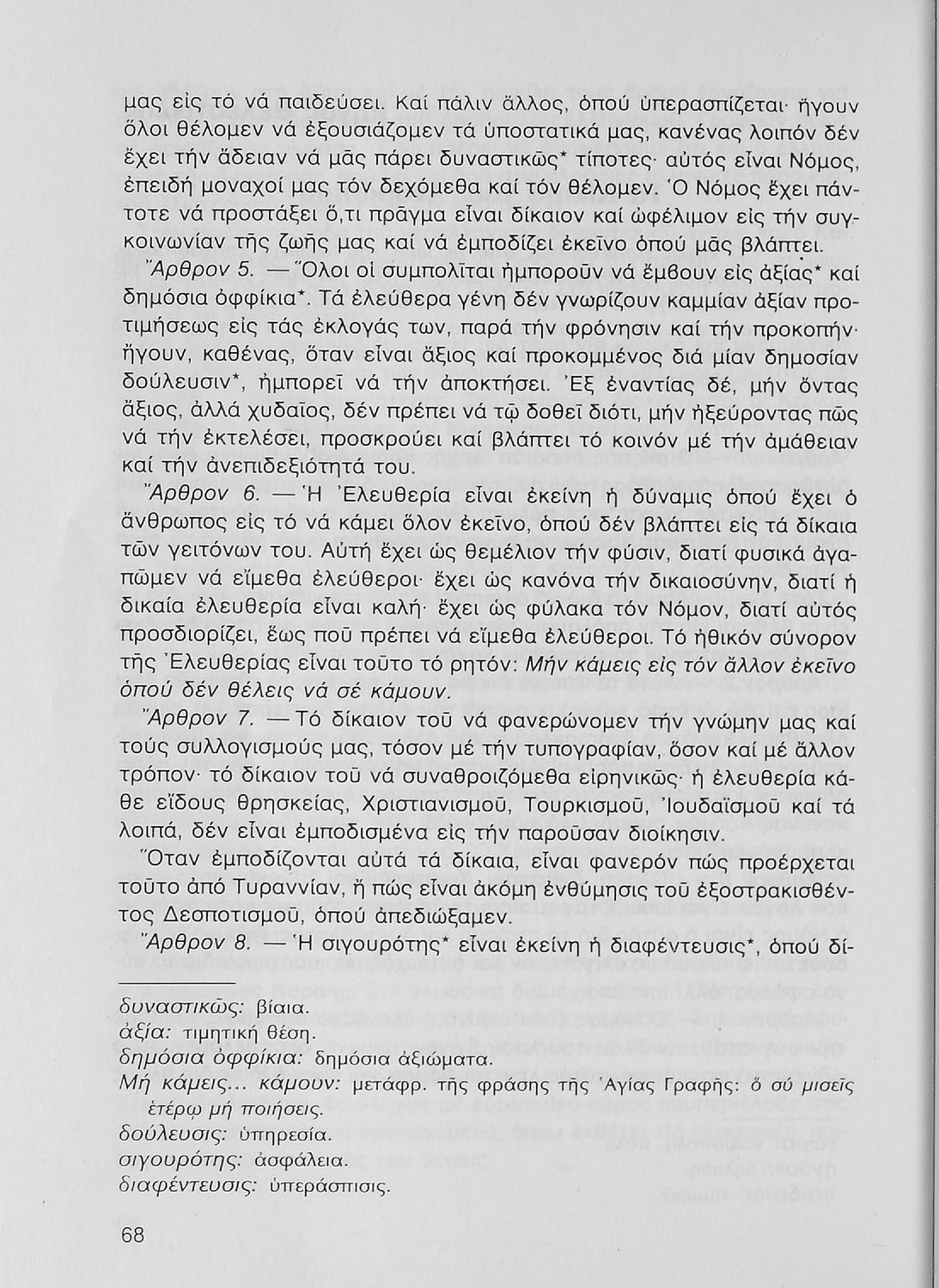 μας εἰς τό νά παιδεύσει. Καί πάλιν ἄλλος, ὁπού ὑπερασπίζεται· ἤγουν ὅλοι θέλομεν νά ἐξουσιάζομεν τά ὑποστατικά μας, κανένας λοιπόν δέν ἔχει τήν ἄδειαν νά μᾶς πάρει δυναστικῶς* τίποτες· αὐτός εἶναι Νόμος, ἐπειδή μοναχοί μας τόν δεχόμεθα καί τόν θέλομεν. Ὁ Νόμος ἔχει πάντοτε νά προστάξει ὅ,τι πρᾶγμα εἶναι δίκαιον καί ὠφέλιμον εἰς τήν συγκοινωνίαν τῆς ζωῆς μας καί νά ἐμποδίζει ἐκεῖνο ὁπού μᾶς βλάπτει.

Ἄρθρον 5. — Ὅλοι οἱ συμπολῖται ἠμποροῦν νά ἔμβουν εἰς ἀξίας* καί δημόσια ὀφφίκια*. Τά ἐλεύθερα γένη δέν γνωρίζουν καμμίαν ἀξίαν προτιμήσεως εἰς τάς ἐκλογάς των, παρά τήν φρόνησιν καί τήν προκοπήν· ἤγουν, καθένας, ὅταν εἶναι ἄξιος καί προκομμένος διά μίαν δημοσίαν δούλευσιν*, ἠμπορεῖ νά τήν ἀποκτήσει. Ἐξ ἐναντίας δέ, μήν ὄντας ἄξιος, ἀλλά χυδαῖος, δέν πρέπει νά τῷ δοθεῖ διότι, μήν ἠξεύροντας πῶς νά τήν ἐκτελέσει, προσκρούει καί βλάπτει τό κοινόν μέ τήν ἀμάθειαν καί τήν ἀνεπιδεξιότητά του.

Ἄρθρον 6. — Ἡ Ἐλευθερία εἶναι ἐκείνη ἡ δύναμις ὁπού ἔχει ὁ ἄνθρωπος εἰς τό νά κάμει ὅλον ἐκεῖνο, ὁπού δέν βλάπτει εἰς τά δίκαια τῶν γειτόνων του. Αὐτή ἔχει ὡς θεμέλιον τήν φύσιν, διατί φυσικά ἀγαπῶμεν νά εἴμεθα ἐλεύθεροι· ἔχει ὡς κανόνα τήν δικαιοσύνην, διατί ἡ δικαία ἐλευθερία εἶναι καλή· ἔχει ὡς φύλακα τόν Νόμον, διατί αὐτός προσδιορίζει, ἕως ποῦ πρέπει νά εἴμεθα ἐλεύθεροι. Τό ἠθικόν σύνορον τῆς Ἐλευθερίας εἶναι τοῦτο τό ρητόν: Μήν κάμεις εἰς τόν ἄλλον ἐκεῖνο ὁπού δέν θέλεις νά σέ κάμουν.

Ἄρθρον 7. — Τό δίκαιον τοῦ νά φανερώνομεν τήν γνώμην μας καί τούς συλλογισμούς μας, τόσον μέ τήν τυπογραφίαν, ὅσον καί μέ ἄλλον τρόπον· τό δίκαιον τοῦ νά συναθροιζόμεθα εἰρηνικῶς· ἡ ἐλευθερία κάθε εἴδους θρησκείας, Χριστιανισμοῦ, Τουρκισμοῦ, Ἰουδαϊσμοῦ καί τά λοιπά, δέν εἶναι ἐμποδισμένα εἰς τήν παροῦσαν διοίκησιν.

Ὅταν ἐμποδίζονται αὐτά τά δίκαια, εἶναι φανερόν πώς προέρχεται τοῦτο ἀπό Τυραννίαν, ἤ πώς εἶναι ἀκόμη ἐνθύμησις τοῦ ἐξοστρακισθέντος Δεσποτισμοῦ, ὁπού ἀπεδιώξαμεν.

Ἄρθρον 8. — Ἡ σιγουρότης* εἶναι ἐκείνη ἡ διαφέντευσις*, ὁπού δί-

δυναστικῶς: βίαια.
ἀξία: τιμητική θέση.
δημόσια ὀφφίκια: δημόσια ἀξιώματα.
Μή κάμεις... κάμουν: μετάφρ. τῆς φράσης τῆς Ἁγίας Γραφῆς: ὅ σύ μισεῖς ἑτέρῳ μή ποιήσεις.
δούλευσις: ὑπηρεσία.
σιγουρότης: ἀσφάλεια.
διαφέντευσις: ὑπεράσπισις.

68